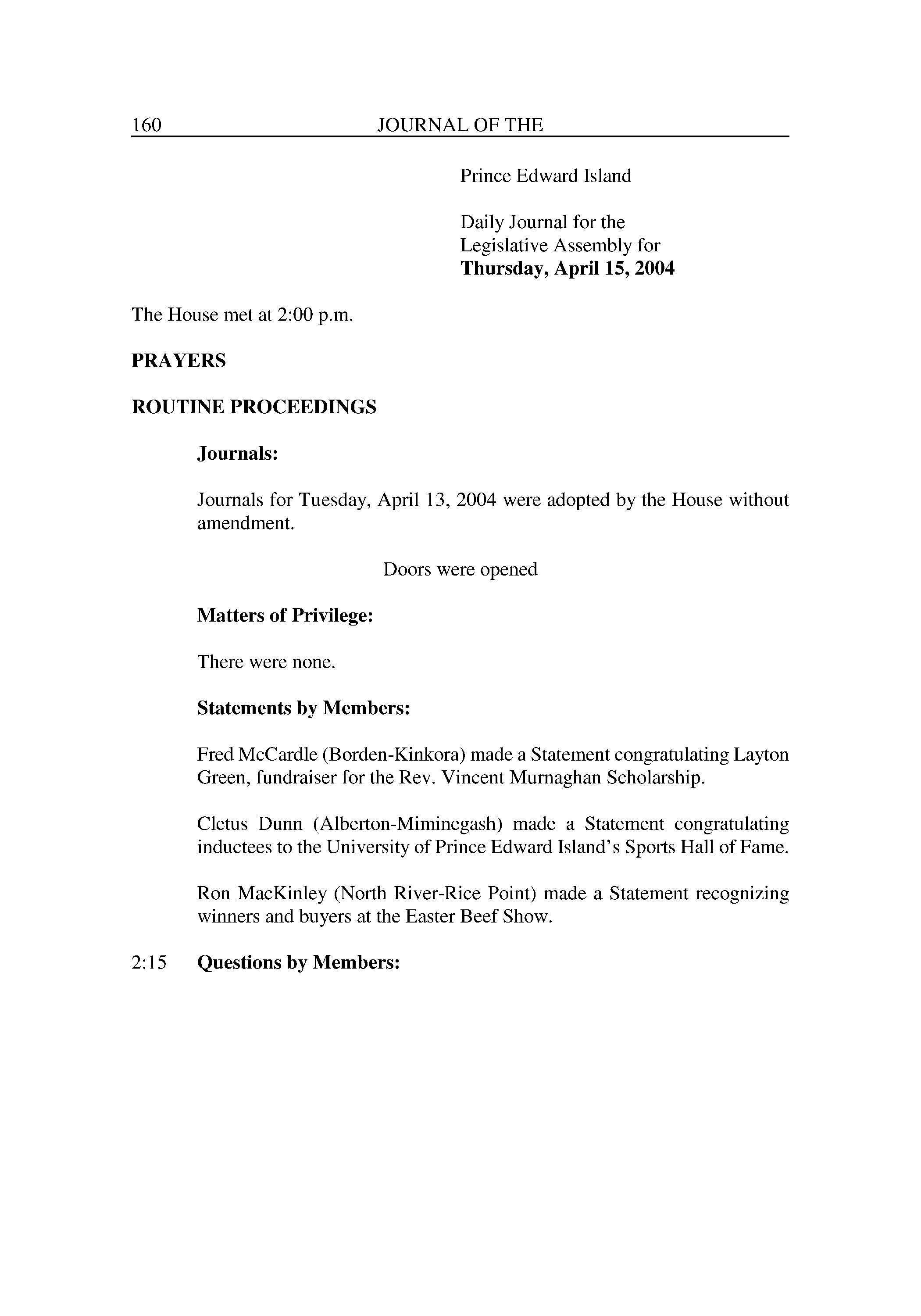 160 JOURNAL OF THE

Prince Edward Island

Daily Journal for the
Legislative Assembly for
**Thursday, April 15, 2004**

The House met at 2:00 p.m.

**PRAYERS**

**ROUTINE PROCEEDINGS**

**Journals:**

Journals for Tuesday, April 13, 2004 were adopted by the House without amendment.

Doors were opened

**Matters of Privilege:**

There were none.

**Statements by Members:**

Fred McCardle (Borden-Kinkora) made a Statement congratulating Layton Green, fundraiser for the Rev. Vincent Murnaghan Scholarship.

Cletus Dunn (Alberton-Miminegash) made a Statement congratulating inductees to the University of Prince Edward Island's Sports Hall of Fame.

Ron MacKinley (North River-Rice Point) made a Statement recognizing winners and buyers at the Easter Beef Show.

2:15 **Questions by Members:**